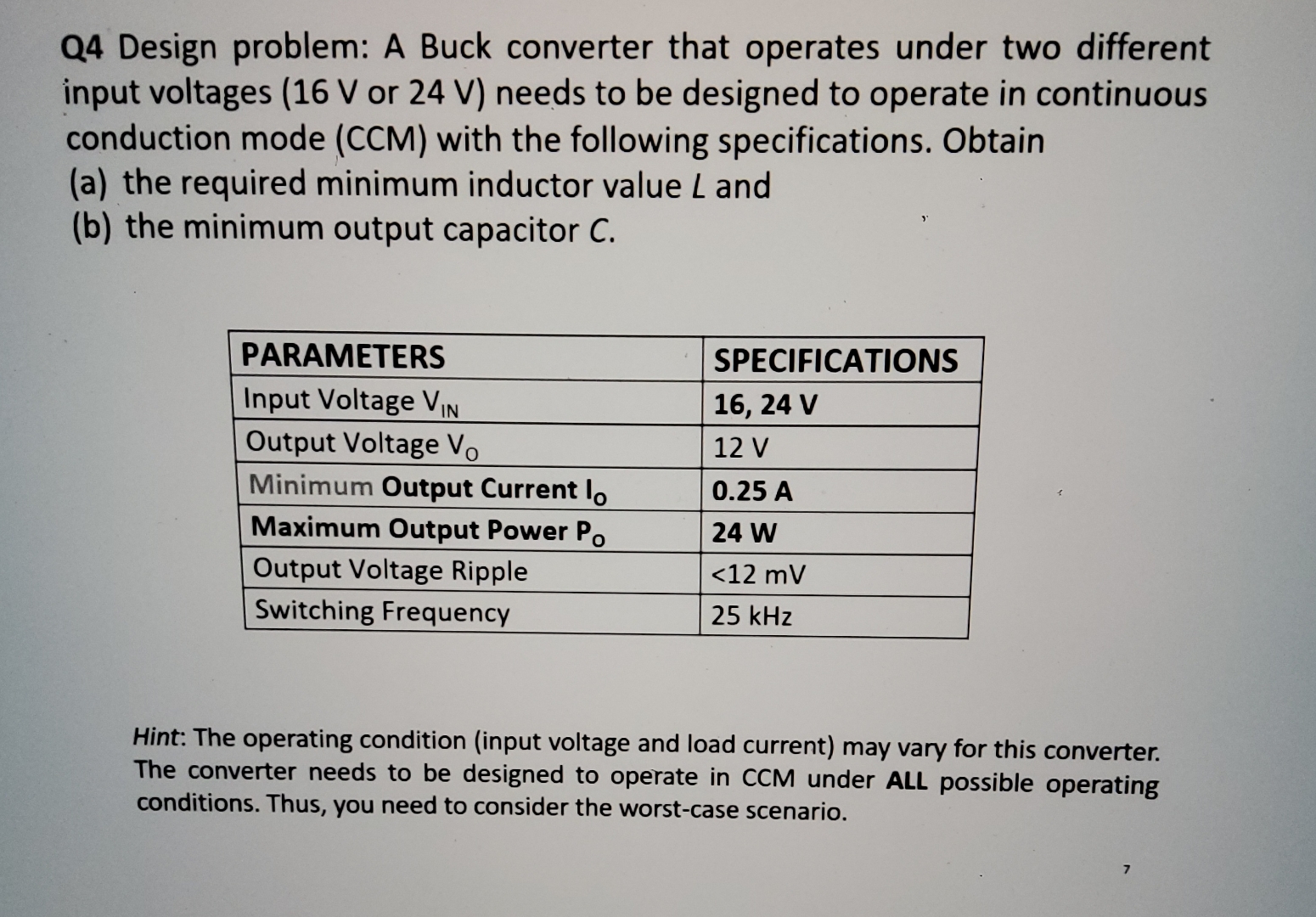 Q4 Design problem: A Buck converter that operates under two different input voltages (16 V or 24 V) needs to be designed to operate in continuous conduction mode (CCM) with the following specifications. Obtain
(a) the required minimum inductor value $L$ and
(b) the minimum output capacitor $C$.

| PARAMETERS | SPECIFICATIONS |
|---|---|
| Input Voltage $V_{IN}$ | 16, 24 V |
| Output Voltage $V_O$ | 12 V |
| Minimum Output Current $I_O$ | 0.25 A |
| Maximum Output Power $P_O$ | 24 W |
| Output Voltage Ripple | <12 mV |
| Switching Frequency | 25 kHz |

Hint: The operating condition (input voltage and load current) may vary for this converter. The converter needs to be designed to operate in CCM under ALL possible operating conditions. Thus, you need to consider the worst-case scenario.

7